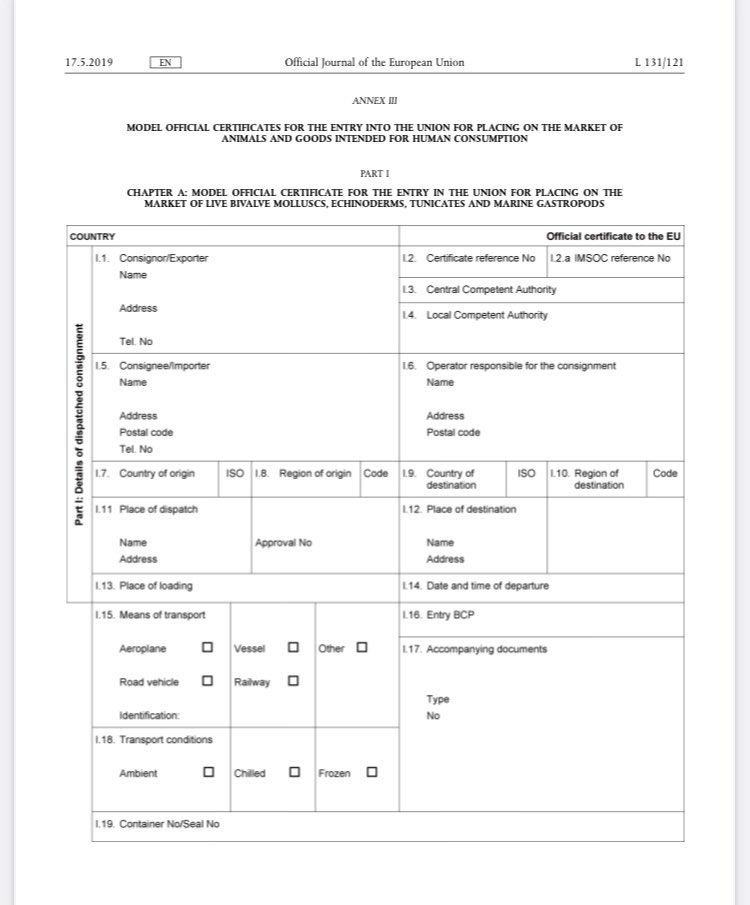 17.5.2019 EN Official Journal of the European Union L 131/121

ANNEX III

MODEL OFFICIAL CERTIFICATES FOR THE ENTRY INTO THE UNION FOR PLACING ON THE MARKET OF ANIMALS AND GOODS INTENDED FOR HUMAN CONSUMPTION

PART I

CHAPTER A: MODEL OFFICIAL CERTIFICATE FOR THE ENTRY IN THE UNION FOR PLACING ON THE MARKET OF LIVE BIVALVE MOLLUSCS, ECHINODERMS, TUNICATES AND MARINE GASTROPODS

COUNTRY

Official certificate to the EU

Part I: Details of dispatched consignment

I.1. Consignor/Exporter
Name

Address

Tel. No

I.2. Certificate reference No

I.2.a IMSOC reference No

I.3. Central Competent Authority

I.4. Local Competent Authority

I.5. Consignee/Importer
Name

Address
Postal code
Tel. No

I.6. Operator responsible for the consignment
Name

Address
Postal code

I.7. Country of origin ISO

I.8. Region of origin Code

I.9. Country of destination ISO

I.10. Region of destination Code

I.11 Place of dispatch

Name
Address

Approval No

I.12. Place of destination

Name
Address

I.13. Place of loading

I.14. Date and time of departure

I.15. Means of transport

Aeroplane ☐ Vessel ☐ Other ☐

Road vehicle ☐ Railway ☐

Identification:

I.16. Entry BCP

I.17. Accompanying documents

Type
No

I.18. Transport conditions

Ambient ☐ Chilled ☐ Frozen ☐

I.19. Container No/Seal No